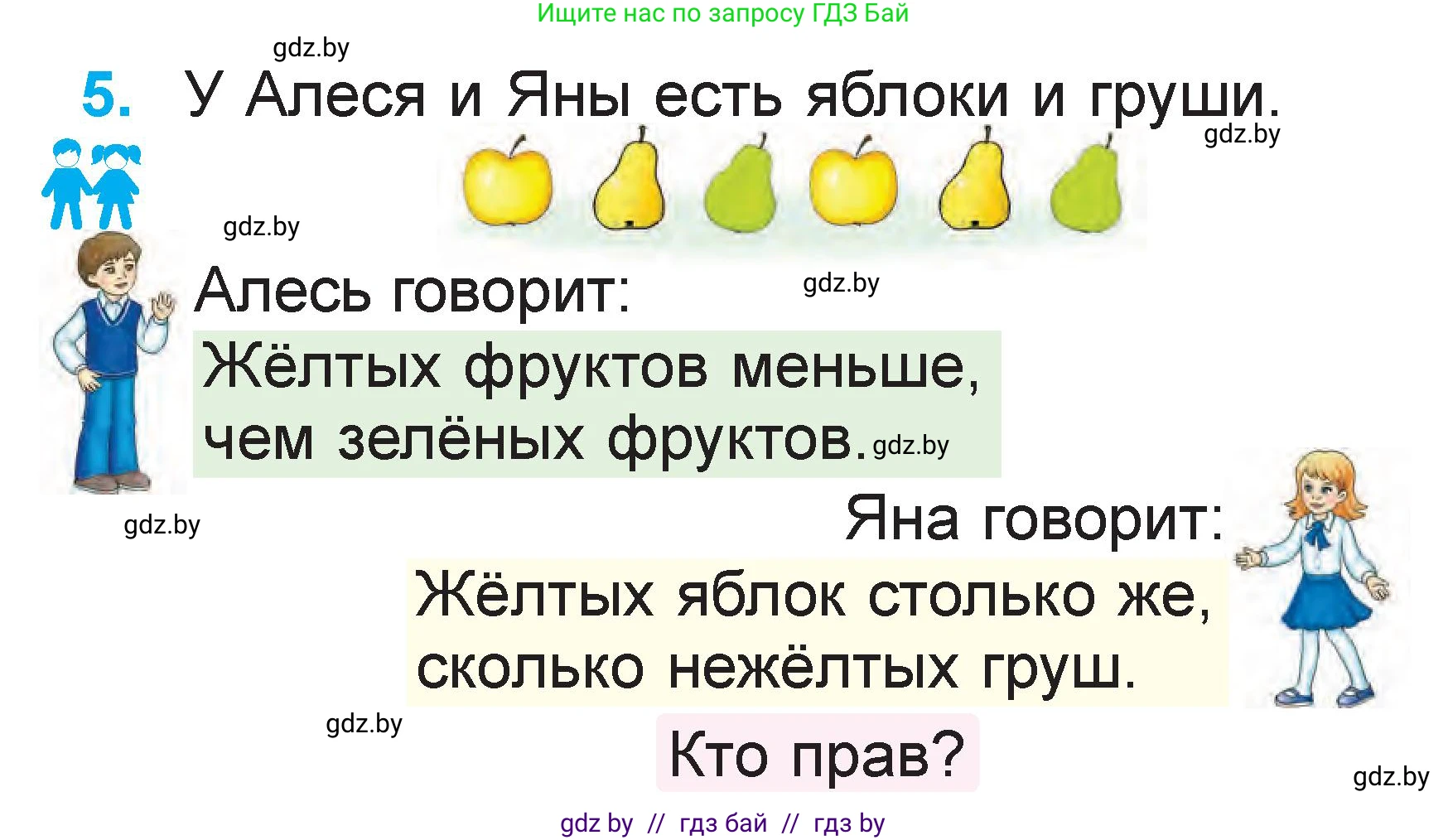 Ищите нас по запросу ГДЗ Бай

gdz.by

5. У Алеся и Яны есть яблоки и груши.

gdz.by

gdz.by

Алесь говорит:

gdz.by

Жёлтых фруктов меньше, чем зелёных фруктов. gdz.by

gdz.by

Яна говорит:

Жёлтых яблок столько же, сколько нежёлтых груш.

gdz.by

Кто прав?

gdz.by

gdz by // гдз бай // гдз by